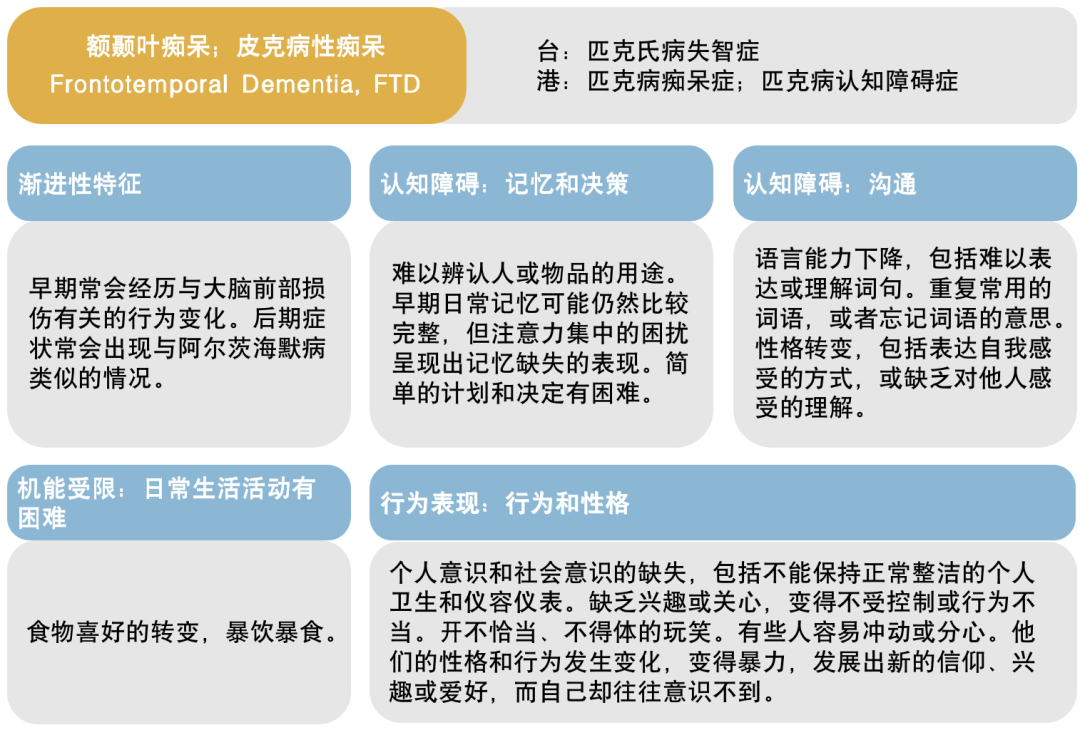 额颞叶痴呆；皮克病性痴呆
Frontotemporal Dementia, FTD

台：匹克氏病失智症
港：匹克病痴呆症；匹克病认知障碍症

渐进性特征

早期常会经历与大脑前部损伤有关的行为变化。后期症状常会出现与阿尔茨海默病类似的情况。

认知障碍：记忆和决策

难以辨认人或物品的用途。早期日常记忆可能仍然比较完整，但注意力集中的困扰呈现出记忆缺失的表现。简单的计划和决定有困难。

认知障碍：沟通

语言能力下降，包括难以表达或理解词句。重复常用的词语，或者忘记词语的意思。性格转变，包括表达自我感受的方式，或缺乏对他人感受的理解。

机能受限：日常生活活动有困难

食物喜好的转变，暴饮暴食。

行为表现：行为和性格

个人意识和社会意识的缺失，包括不能保持正常整洁的个人卫生和仪容仪表。缺乏兴趣或关心，变得不受控制或行为不当。开不恰当、不得体的玩笑。有些人容易冲动或分心。他们的性格和行为发生变化，变得暴力，发展出新的信仰、兴趣或爱好，而自己却往往意识不到。